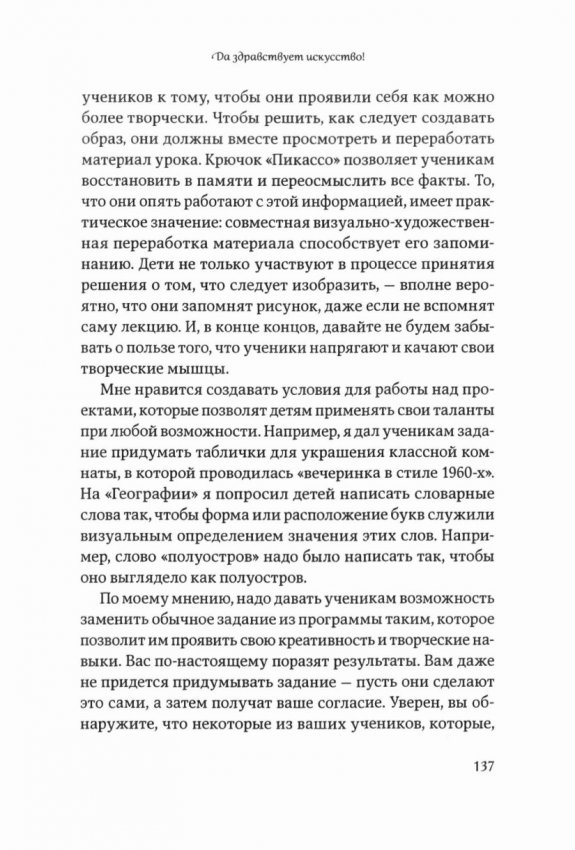 Да здравствует искусство!

учеников к тому, чтобы они проявили себя как можно более творчески. Чтобы решить, как следует создавать образ, они должны вместе просмотреть и переработать материал урока. Крючок «Пикассо» позволяет ученикам восстановить в памяти и переосмыслить все факты. То, что они опять работают с этой информацией, имеет практическое значение: совместная визуально-художественная переработка материала способствует его запоминанию. Дети не только участвуют в процессе принятия решения о том, что следует изобразить, — вполне вероятно, что они запомнят рисунок, даже если не вспомнят саму лекцию. И, в конце концов, давайте не будем забывать о пользе того, что ученики напрягают и качают свои творческие мышцы.

Мне нравится создавать условия для работы над проектами, которые позволят детям применять свои таланты при любой возможности. Например, я дал ученикам задание придумать таблички для украшения классной комнаты, в которой проводилась «вечеринка в стиле 1960-х». На «Географии» я попросил детей написать словарные слова так, чтобы форма или расположение букв служили визуальным определением значения этих слов. Например, слово «полуостров» надо было написать так, чтобы оно выглядело как полуостров.

По моему мнению, надо давать ученикам возможность заменить обычное задание из программы таким, которое позволит им проявить свою креативность и творческие навыки. Вас по-настоящему поразят результаты. Вам даже не придется придумывать задание — пусть они сделают это сами, а затем получат ваше согласие. Уверен, вы обнаружите, что некоторые из ваших учеников, которые,

137